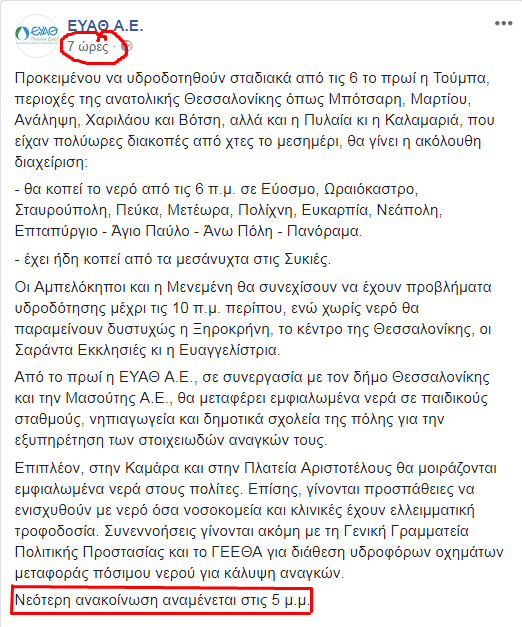 ΕΥΑΘ
ΕΥΑΘ Α.Ε.
7 ώρες ·

Προκειμένου να υδροδοτηθούν σταδιακά από τις 6 το πρωί η Τούμπα, περιοχές της ανατολικής Θεσσαλονίκης όπως Μπότσαρη, Μαρτίου, Ανάληψη, Χαριλάου και Βότση, αλλά και η Πυλαία κι η Καλαμαριά, που είχαν πολύωρες διακοπές από χτες το μεσημέρι, θα γίνει η ακόλουθη διαχείριση:

- θα κοπεί το νερό από τις 6 π.μ. σε Εύοσμο, Ωραιόκαστρο, Σταυρούπολη, Πεύκα, Μετέωρα, Πολίχνη, Ευκαρπία, Νεάπολη, Επταπύργιο - Άγιο Παύλο - Άνω Πόλη - Πανόραμα.

- έχει ήδη κοπεί από τα μεσάνυχτα στις Συκιές.

Οι Αμπελόκηποι και η Μενεμένη θα συνεχίσουν να έχουν προβλήματα υδροδότησης μέχρι τις 10 π.μ. περίπου, ενώ χωρίς νερό θα παραμείνουν δυστυχώς η Ξηροκρήνη, το κέντρο της Θεσσαλονίκης, οι Σαράντα Εκκλησιές κι η Ευαγγελίστρια.

Από το πρωί η ΕΥΑΘ Α.Ε., σε συνεργασία με τον δήμο Θεσσαλονίκης και την Μασούτης Α.Ε., θα μεταφέρει εμφιαλωμένα νερά σε παιδικούς σταθμούς, νηπιαγωγεία και δημοτικά σχολεία της πόλης για την εξυπηρέτηση των στοιχειωδών αναγκών τους.

Επιπλέον, στην Καμάρα και στην Πλατεία Αριστοτέλους θα μοιράζονται εμφιαλωμένα νερά στους πολίτες. Επίσης, γίνονται προσπάθειες να ενισχυθούν με νερό όσα νοσοκομεία και κλινικές έχουν ελλειμματική τροφοδοσία. Συνεννοήσεις γίνονται ακόμη με τη Γενική Γραμματεία Πολιτικής Προστασίας και το ΓΕΕΘΑ για διάθεση υδροφόρων οχημάτων μεταφοράς πόσιμου νερού για κάλυψη αναγκών.

Νεότερη ανακοίνωση αναμένεται στις 5 μ.μ.